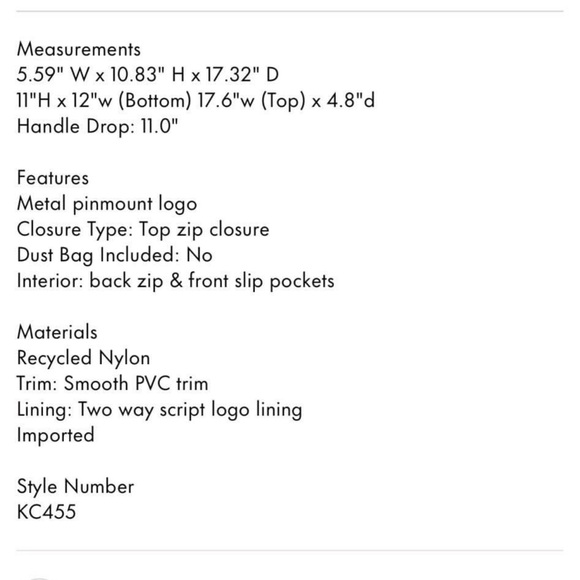 Measurements
5.59" W x 10.83" H x 17.32" D
11"H x 12"w (Bottom) 17.6"w (Top) x 4.8"d
Handle Drop: 11.0"

Features
Metal pinmount logo
Closure Type: Top zip closure
Dust Bag Included: No
Interior: back zip & front slip pockets

Materials
Recycled Nylon
Trim: Smooth PVC trim
Lining: Two way script logo lining
Imported

Style Number
KC455